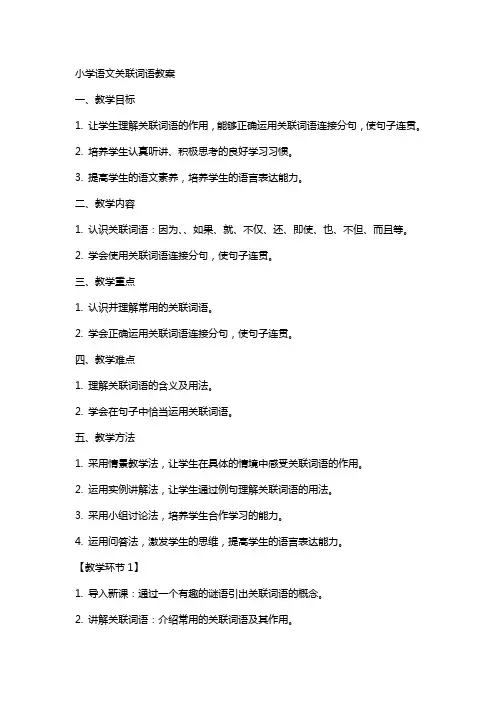 小学语文关联词语教案

一、教学目标

1. 让学生理解关联词语的作用，能够正确运用关联词语连接分句，使句子连贯。

2. 培养学生认真听讲、积极思考的良好学习习惯。

3. 提高学生的语文素养，培养学生的语言表达能力。

二、教学内容

1. 认识关联词语：因为、、如果、就、不仅、还、即使、也、不但、而且等。

2. 学会使用关联词语连接分句，使句子连贯。

三、教学重点

1. 认识并理解常用的关联词语。

2. 学会正确运用关联词语连接分句，使句子连贯。

四、教学难点

1. 理解关联词语的含义及用法。

2. 学会在句子中恰当运用关联词语。

五、教学方法

1. 采用情景教学法，让学生在具体的情境中感受关联词语的作用。

2. 运用实例讲解法，让学生通过例句理解关联词语的用法。

3. 采用小组讨论法，培养学生合作学习的能力。

4. 运用问答法，激发学生的思维，提高学生的语言表达能力。

【教学环节 1】

1. 导入新课：通过一个有趣的谜语引出关联词语的概念。

2. 讲解关联词语：介绍常用的关联词语及其作用。